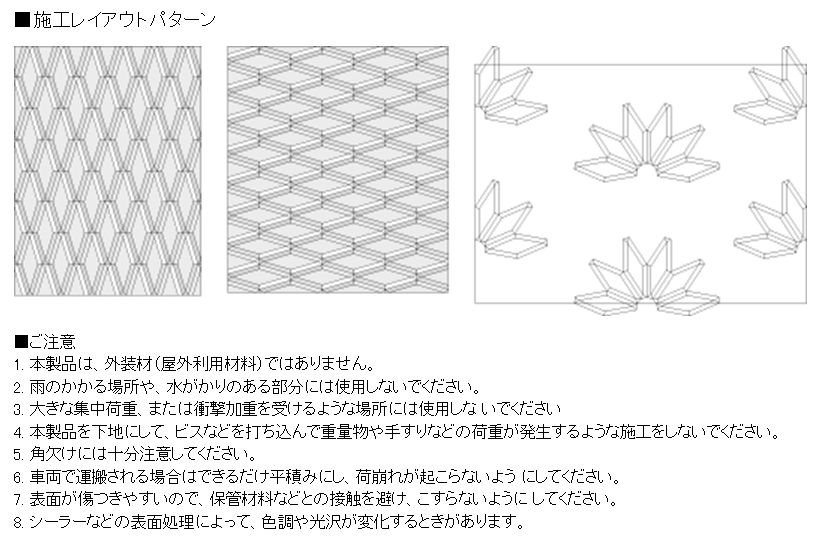 ■施工レイアウトパターン

■ご注意
1. 本製品は、外装材(屋外利用材料)ではありません。
2. 雨のかかる場所や、水がかりのある部分には使用しないでください。
3. 大きな集中荷重、または衝撃加重を受けるような場所には使用しないでください
4. 本製品を下地にして、ビスなどを打ち込んで重量物や手すりなどの荷重が発生するような施工をしないでください。
5. 角欠けには十分注意してください。
6. 車両で運搬される場合はできるだけ平積みにし、荷崩れが起こらないようにしてください。
7. 表面が傷つきやすいので、保管材料などとの接触を避け、こすらないようにしてください。
8. シーラーなどの表面処理によって、色調や光沢が変化するときがあります。